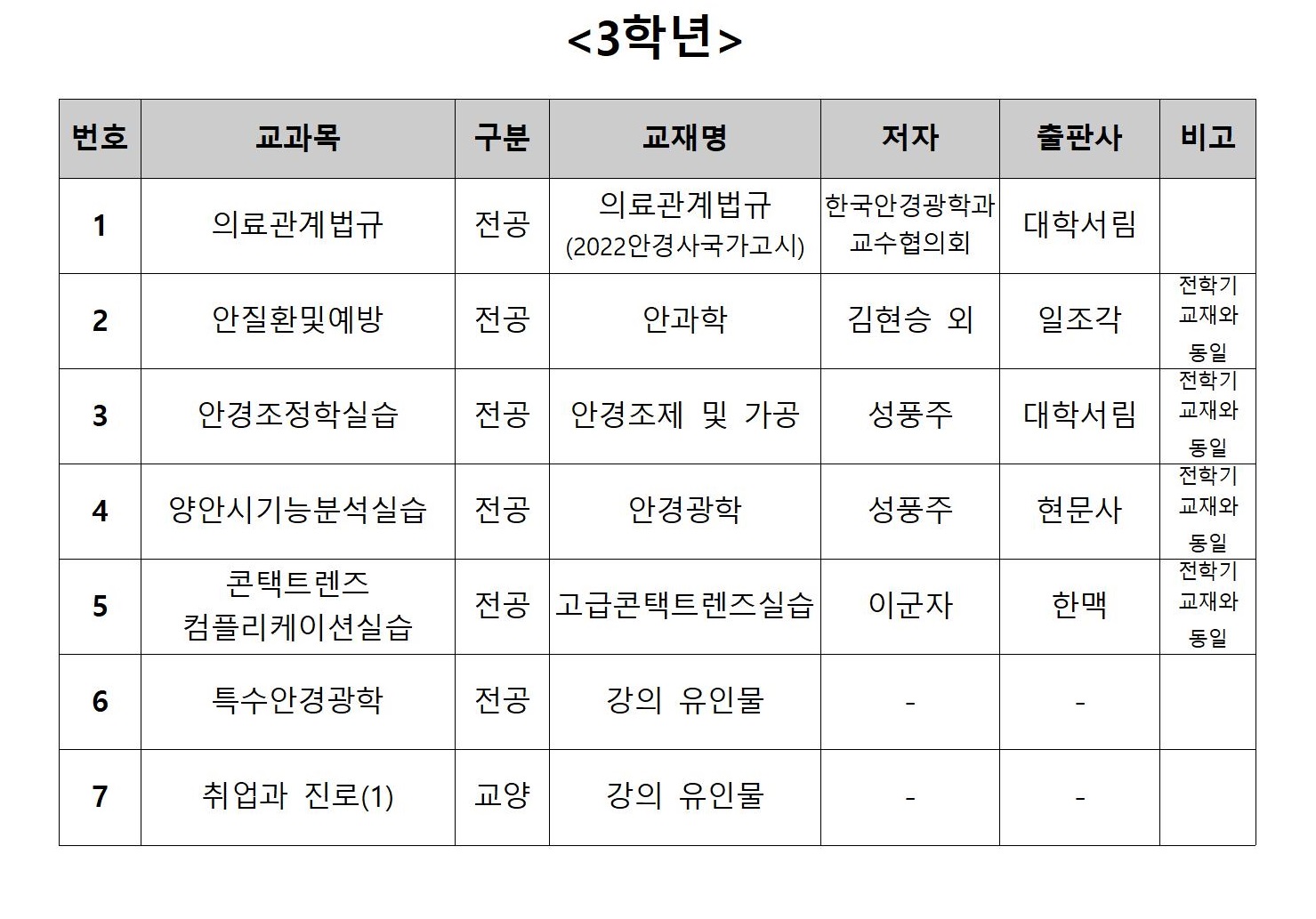 <3학년>

| 번호 | 교과목 | 구분 | 교재명 | 저자 | 출판사 | 비고 |
|---|---|---|---|---|---|---|
| 1 | 의료관계법규 | 전공 | 의료관계법규 (2022안경사국가고시) | 한국안경광학과 교수협의회 | 대학서림 | |
| 2 | 안질환및예방 | 전공 | 안과학 | 김현승 외 | 일조각 | 전학기 교재와 동일 |
| 3 | 안경조정학실습 | 전공 | 안경조제 및 가공 | 성풍주 | 대학서림 | 전학기 교재와 동일 |
| 4 | 양안시기능분석실습 | 전공 | 안경광학 | 성풍주 | 현문사 | 전학기 교재와 동일 |
| 5 | 콘택트렌즈 컴플리케이션실습 | 전공 | 고급콘택트렌즈실습 | 이군자 | 한맥 | 전학기 교재와 동일 |
| 6 | 특수안경광학 | 전공 | 강의 유인물 | - | - | |
| 7 | 취업과 진로(1) | 교양 | 강의 유인물 | - | - | |